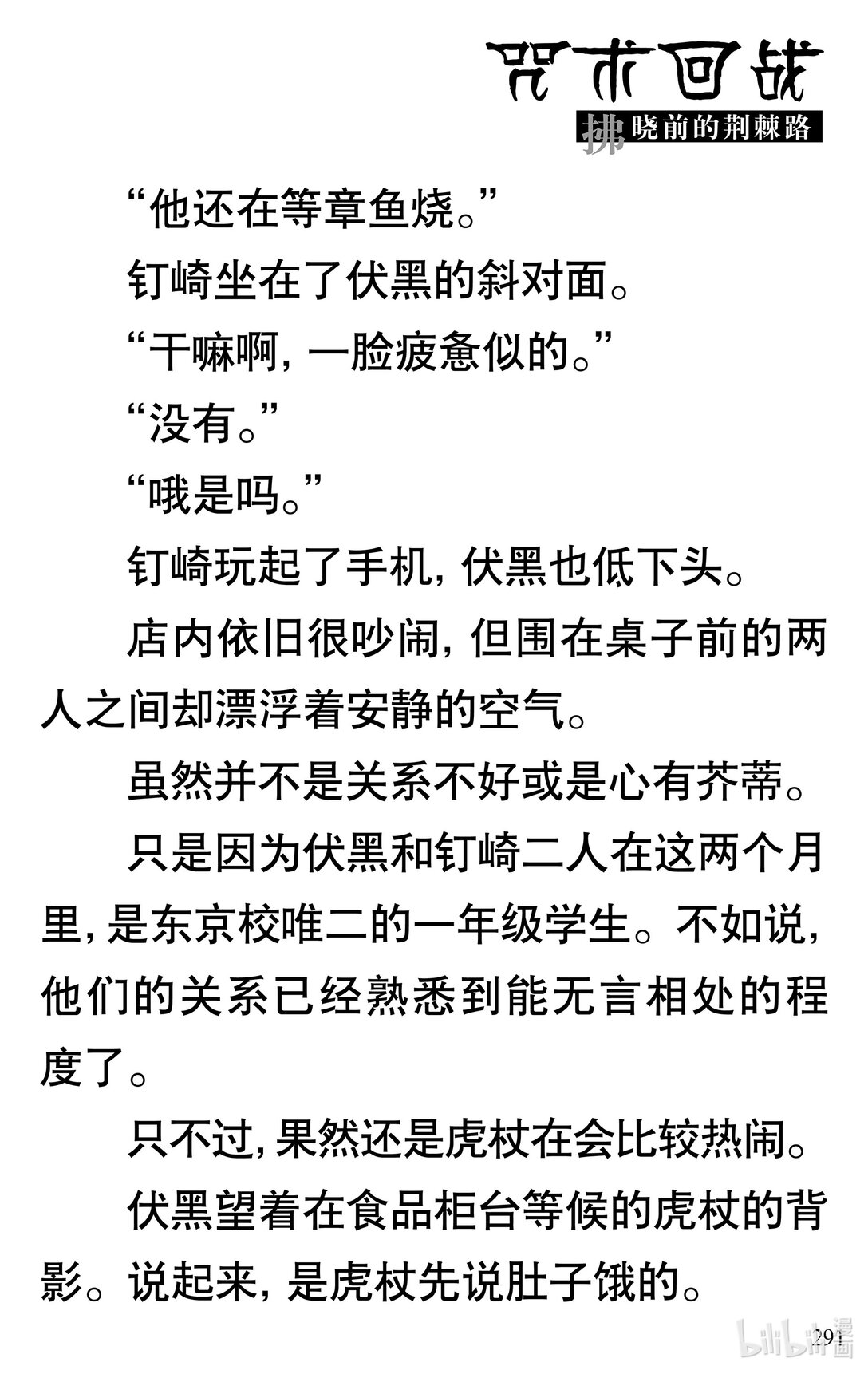 咒术回战
拂晓前的荆棘路

“他还在等章鱼烧。”

钉崎坐在了伏黑的斜对面。

“干嘛啊，一脸疲惫似的。”

“没有。”

“哦是吗。”

钉崎玩起了手机，伏黑也低下头。

店内依旧很吵闹，但围在桌子前的两人之间却漂浮着安静的空气。

虽然并不是关系不好或是心有芥蒂。

只是因为伏黑和钉崎二人在这两个月里，是东京校唯二的一年级学生。不如说，他们的关系已经熟悉到能无言相处的程度了。

只不过，果然还是虎杖在会比较热闹。

伏黑望着在食品柜台等候的虎杖的背影。说起来，是虎杖先说肚子饿的。

291

bilibili漫画